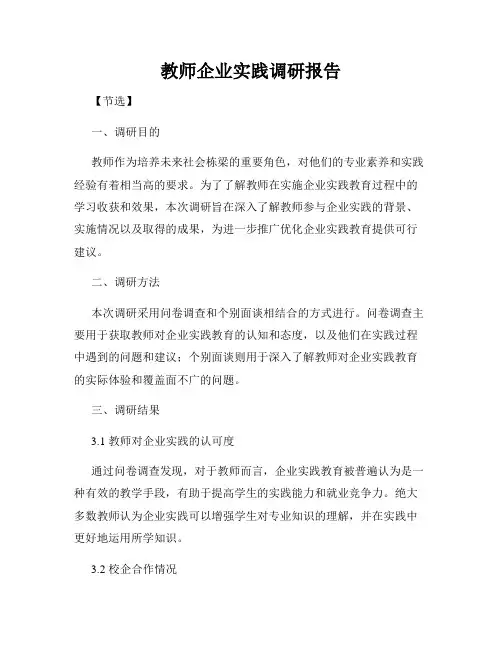 教师企业实践调研报告

【节选】

一、调研目的

教师作为培养未来社会栋梁的重要角色，对他们的专业素养和实践经验有着相当高的要求。为了了解教师在实施企业实践教育过程中的学习收获和效果，本次调研旨在深入了解教师参与企业实践的背景、实施情况以及取得的成果，为进一步推广优化企业实践教育提供可行建议。

二、调研方法

本次调研采用问卷调查和个别面谈相结合的方式进行。问卷调查主要用于获取教师对企业实践教育的认知和态度，以及他们在实践过程中遇到的问题和建议；个别面谈则用于深入了解教师对企业实践教育的实际体验和覆盖面不广的问题。

三、调研结果

3.1 教师对企业实践的认可度

通过问卷调查发现，对于教师而言，企业实践教育被普遍认为是一种有效的教学手段，有助于提高学生的实践能力和就业竞争力。绝大多数教师认为企业实践可以增强学生对专业知识的理解，并在实践中更好地运用所学知识。

3.2 校企合作情况